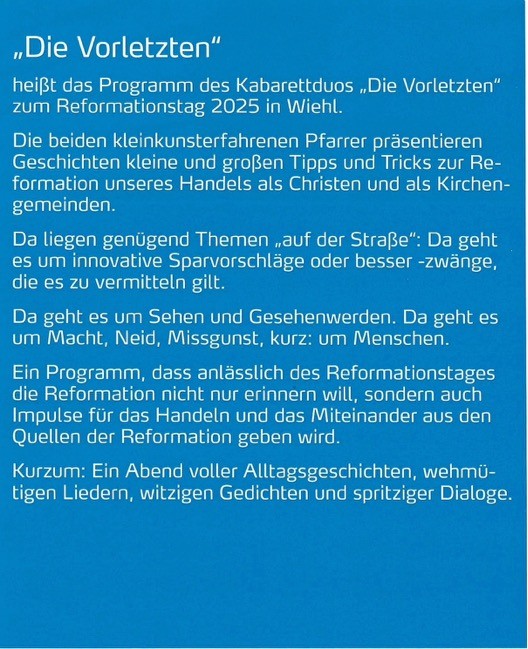 „Die Vorletzten“

heißt das Programm des Kabarettduos „Die Vorletzten“ zum Reformationstag 2025 in Wiehl.

Die beiden kleinkunsterfahrenen Pfarrer präsentieren Geschichten kleine und großen Tipps und Tricks zur Reformation unseres Handels als Christen und als Kirchengemeinden.

Da liegen genügend Themen „auf der Straße“: Da geht es um innovative Sparvorschläge oder besser -zwänge, die es zu vermitteln gilt.

Da geht es um Sehen und Gesehenwerden. Da geht es um Macht, Neid, Missgunst, kurz: um Menschen.

Ein Programm, dass anlässlich des Reformationstages die Reformation nicht nur erinnern will, sondern auch Impulse für das Handeln und das Miteinander aus den Quellen der Reformation geben wird.

Kurzum: Ein Abend voller Alltagsgeschichten, wehmütigen Liedern, witzigen Gedichten und spritziger Dialoge.